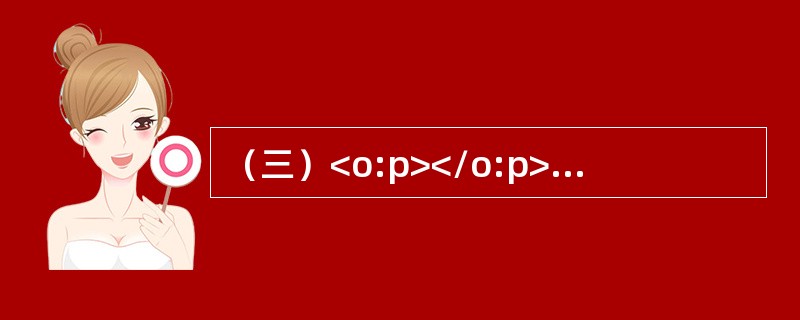 （三）<o:p></o:p>...